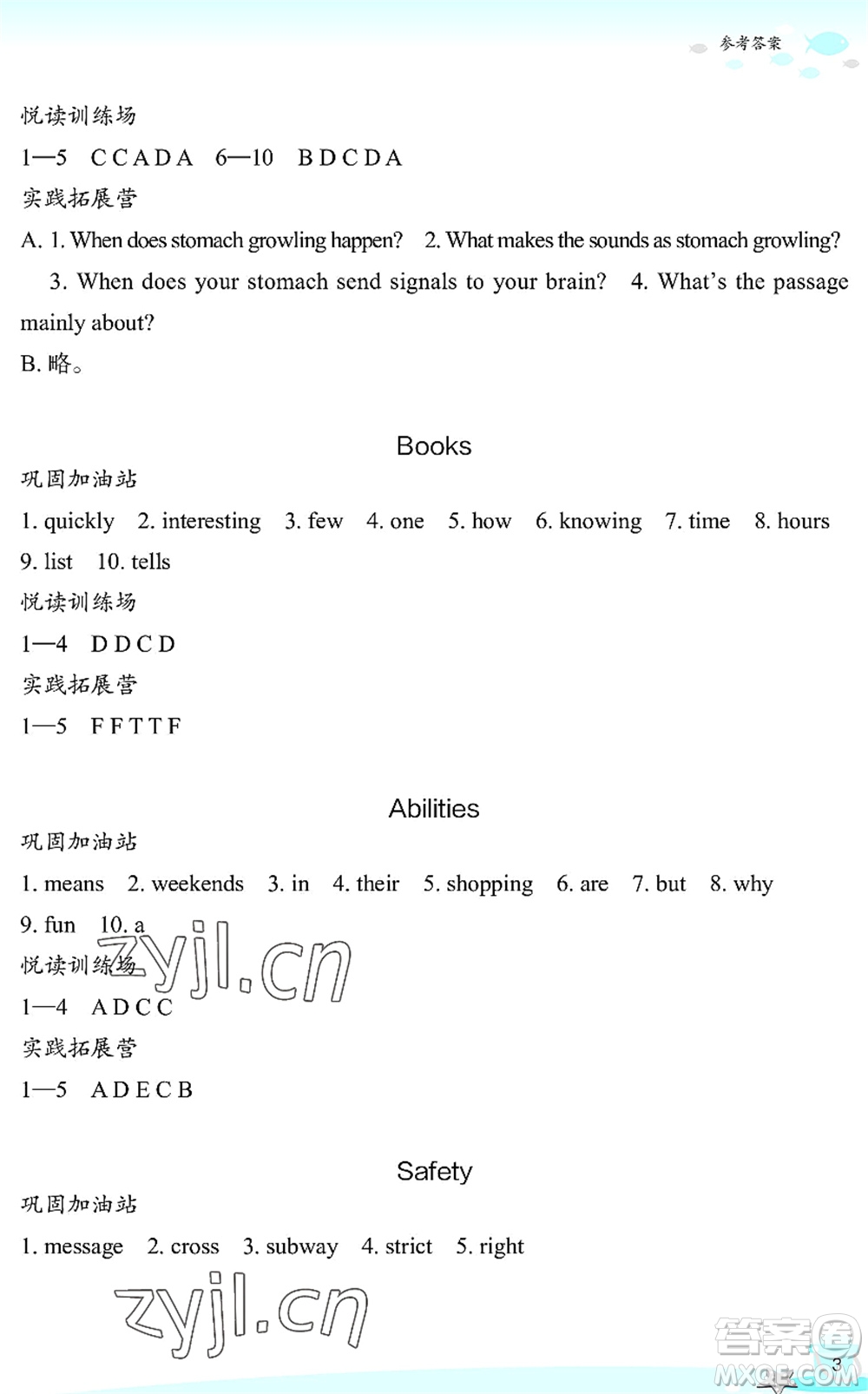 参考答案

悦读训练场

1—5 C C A D A 6—10 B D C D A

实践拓展营

A. 1. When does stomach growling happen? 2. What makes the sounds as stomach growling? 3. When does your stomach send signals to your brain? 4. What's the passage mainly about?

B. 略。

Books

巩固加油站

1. quickly 2. interesting 3. few 4. one 5. how 6. knowing 7. time 8. hours 9. list 10. tells

悦读训练场

1—4 D D C D

实践拓展营

1—5 F F T T F

Abilities

巩固加油站

1. means 2. weekends 3. in 4. their 5. shopping 6. are 7. but 8. why 9. fun 10. a

zyjl.cn

悦读训练场

1—4 A D C C

实践拓展营

1—5 A D E C B

Safety

巩固加油站

1. message 2. cross 3. subway 4. strict 5. right

zyjl.cn

答案圈 MXQE.COM

3